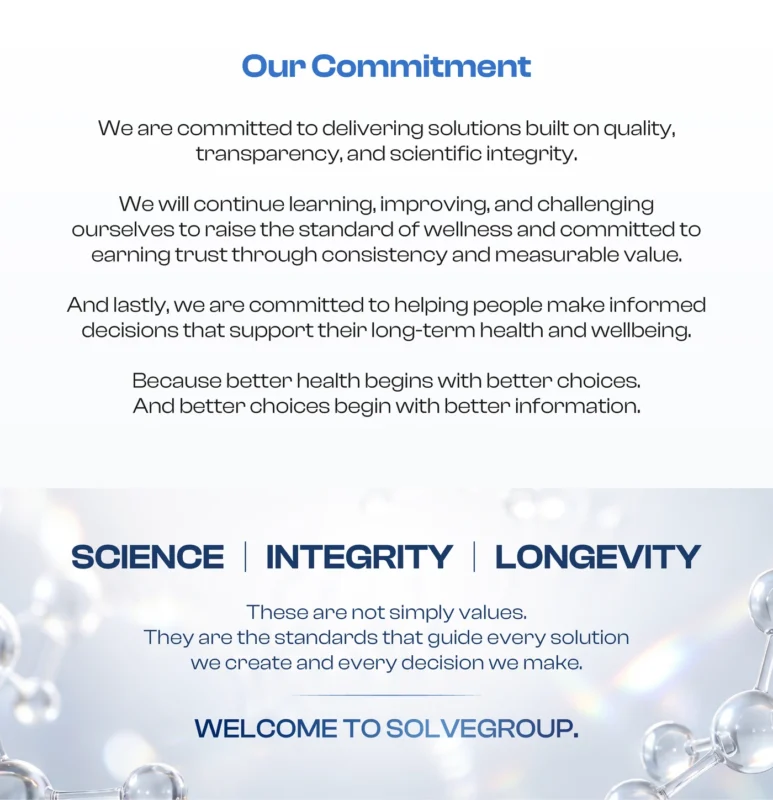 Our Commitment

We are committed to delivering solutions built on quality, transparency, and scientific integrity.

We will continue learning, improving, and challenging ourselves to raise the standard of wellness and committed to earning trust through consistency and measurable value.

And lastly, we are committed to helping people make informed decisions that support their long-term health and wellbeing.

Because better health begins with better choices. And better choices begin with better information.

SCIENCE | INTEGRITY | LONGEVITY

These are not simply values. They are the standards that guide every solution we create and every decision we make.

WELCOME TO SOLVEGROUP.